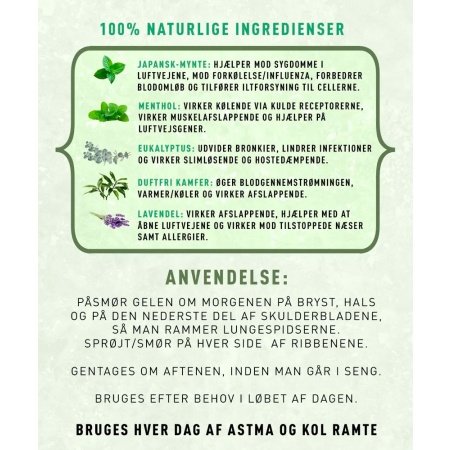 100% NATURLIGE INGREDIENSER

JAPANSK-MYNTE: HJÆLPER MOD SYGDOMME I LUFTVEJENE, MOD FORKØLELSE/INFLUENZA, FORBEDRER BLODOMLØB OG TILFØRER ILTFORSYNING TIL CELLERNE.

MENTHOL: VIRKER KØLENDE VIA KULDE RECEPTORERNE, VIRKER MUSKELAFSLAPPENDE OG HJÆLPER PÅ LUFTVEJSGENER.

EUKALYPTUS: UDVIDER BRONKIER, LINDRER INFEKTIONER OG VIRKER SLIMLØSENDE OG HOSTEDÆMPENDE.

DUFTFRI KAMFER: ØGER BLODGENNEMSTRØMNINGEN, VARMER/KØLER OG VIRKER AFSLAPPENDE.

LAVENDEL: VIRKER AFSLAPPENDE, HJÆLPER MED AT ÅBNE LUFTVEJENE OG VIRKER MOD TILSTOPPEDE NÆSER SAMT ALLERGIER.

ANVENDELSE:

PÅSMØR GELEN OM MORGENEN PÅ BRYST, HALS OG PÅ DEN NEDERSTE DEL AF SKULDERBLADENE, SÅ MAN RAMMER LUNGESPIDSERNE. SPRØJT/SMØR PÅ HVER SIDE AF RIBBENENE.

GENTAGES OM AFTENEN, INDEN MAN GÅR I SENG.

BRUGES EFTER BEHOV I LØBET AF DAGEN.

BRUGES HVER DAG AF ASTMA OG KOL RAMTE